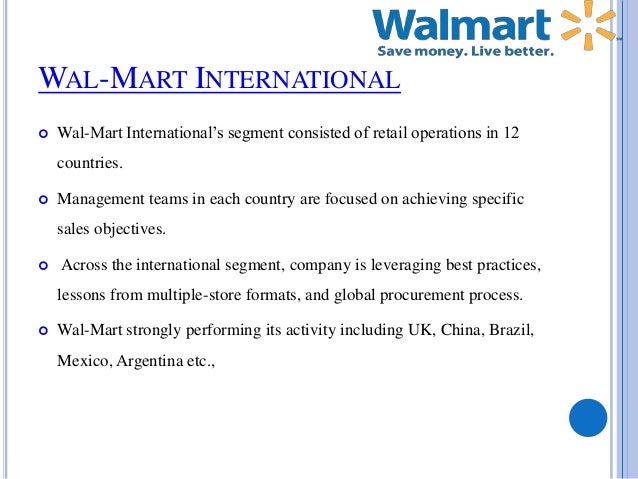 Walmart
Save money. Live better.

WAL-MART INTERNATIONAL

• Wal-Mart International's segment consisted of retail operations in 12 countries.

• Management teams in each country are focused on achieving specific sales objectives.

• Across the international segment, company is leveraging best practices, lessons from multiple-store formats, and global procurement process.

• Wal-Mart strongly performing its activity including UK, China, Brazil, Mexico, Argentina etc.,